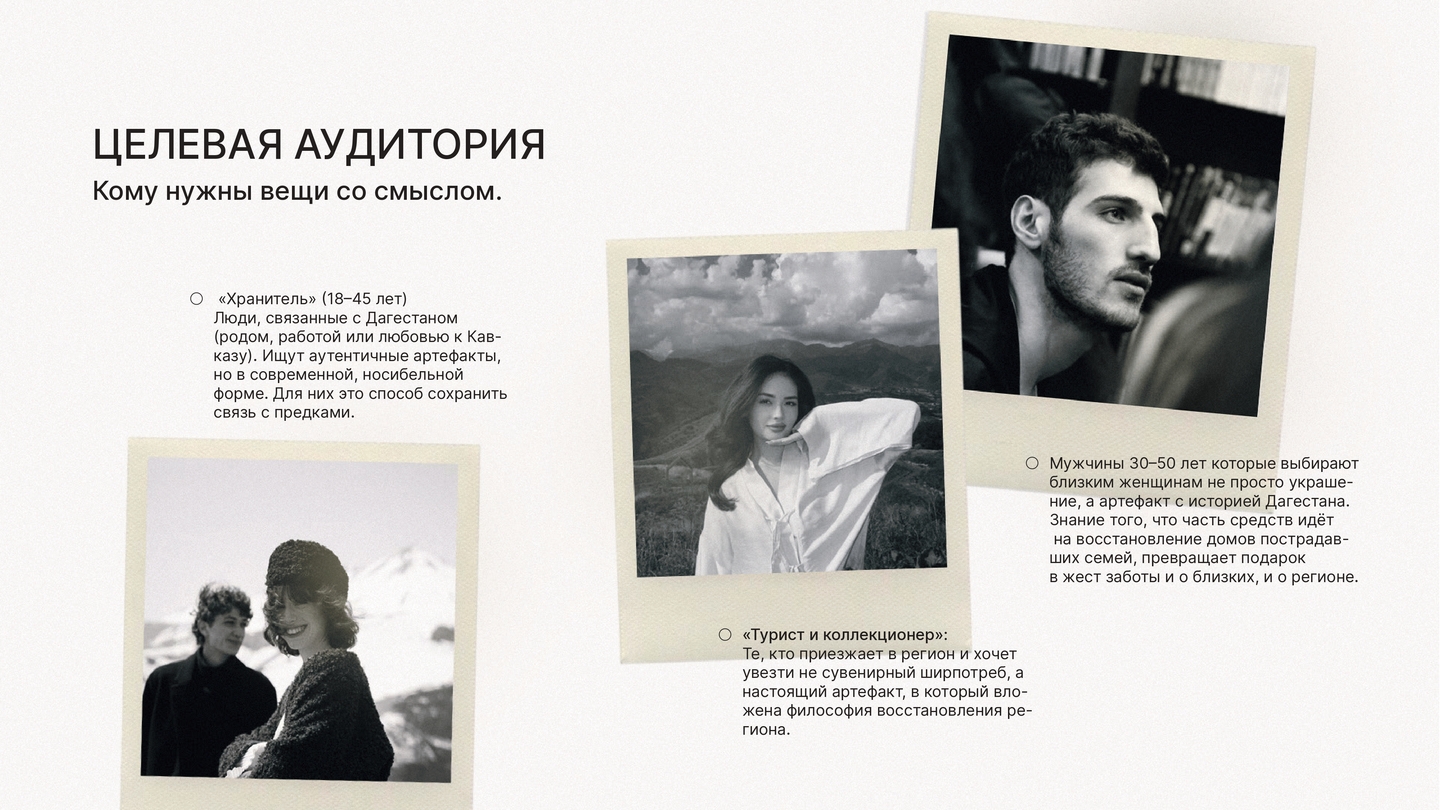 ЦЕЛЕВАЯ АУДИТОРИЯ

Кому нужны вещи со смыслом.

○ «Хранитель» (18–45 лет)
Люди, связанные с Дагестаном (родом, работой или любовью к Кавказу). Ищут аутентичные артефакты, но в современной, носибельной форме. Для них это способ сохранить связь с предками.

○ «Турист и коллекционер»:
Те, кто приезжает в регион и хочет увезти не сувенирный ширпотреб, а настоящий артефакт, в который вложена философия восстановления региона.

○ Мужчины 30–50 лет которые выбирают близким женщинам не просто украшение, а артефакт с историей Дагестана. Знание того, что часть средств идёт на восстановление домов пострадавших семей, превращает подарок в жест заботы и о близких, и о регионе.